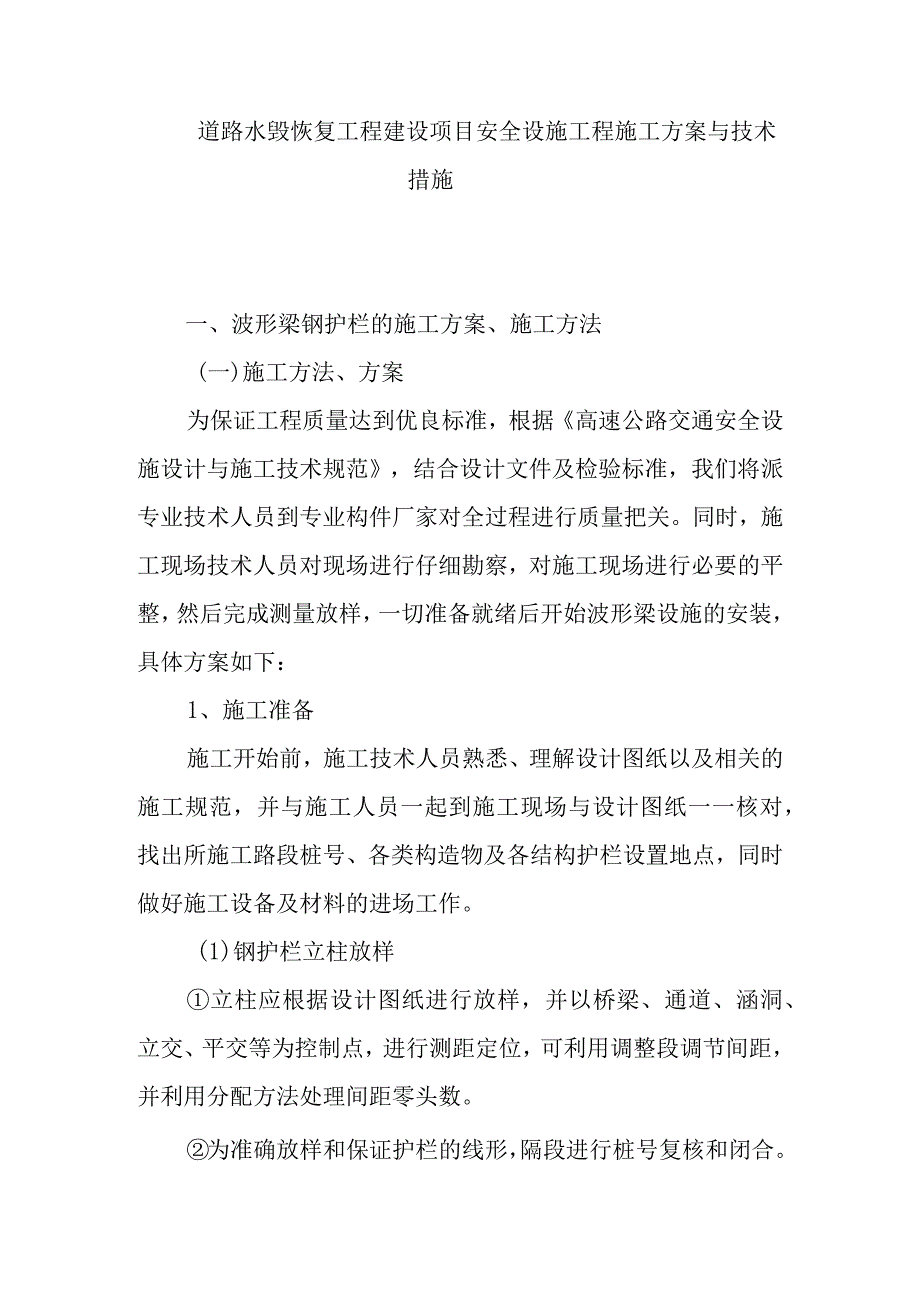 道路水毁恢复工程建设项目安全设施工程施工方案与技术措施

一、波形梁钢护栏的施工方案、施工方法

(一)施工方法、方案

为保证工程质量达到优良标准，根据《高速公路交通安全设施设计与施工技术规范》，结合设计文件及检验标准，我们将派专业技术人员到专业构件厂家对全过程进行质量把关。同时，施工现场技术人员对现场进行仔细勘察，对施工现场进行必要的平整，然后完成测量放样，一切准备就绪后开始波形梁设施的安装，具体方案如下：

1、施工准备

施工开始前，施工技术人员熟悉、理解设计图纸以及相关的施工规范，并与施工人员一起到施工现场与设计图纸一一核对，找出所施工路段桩号、各类构造物及各结构护栏设置地点，同时做好施工设备及材料的进场工作。

(1)钢护栏立柱放样

①立柱应根据设计图纸进行放样，并以桥梁、通道、涵洞、立交、平交等为控制点，进行测距定位，可利用调整段调节间距，并利用分配方法处理间距零头数。

②为准确放样和保证护栏的线形，隔段进行桩号复核和闭合。